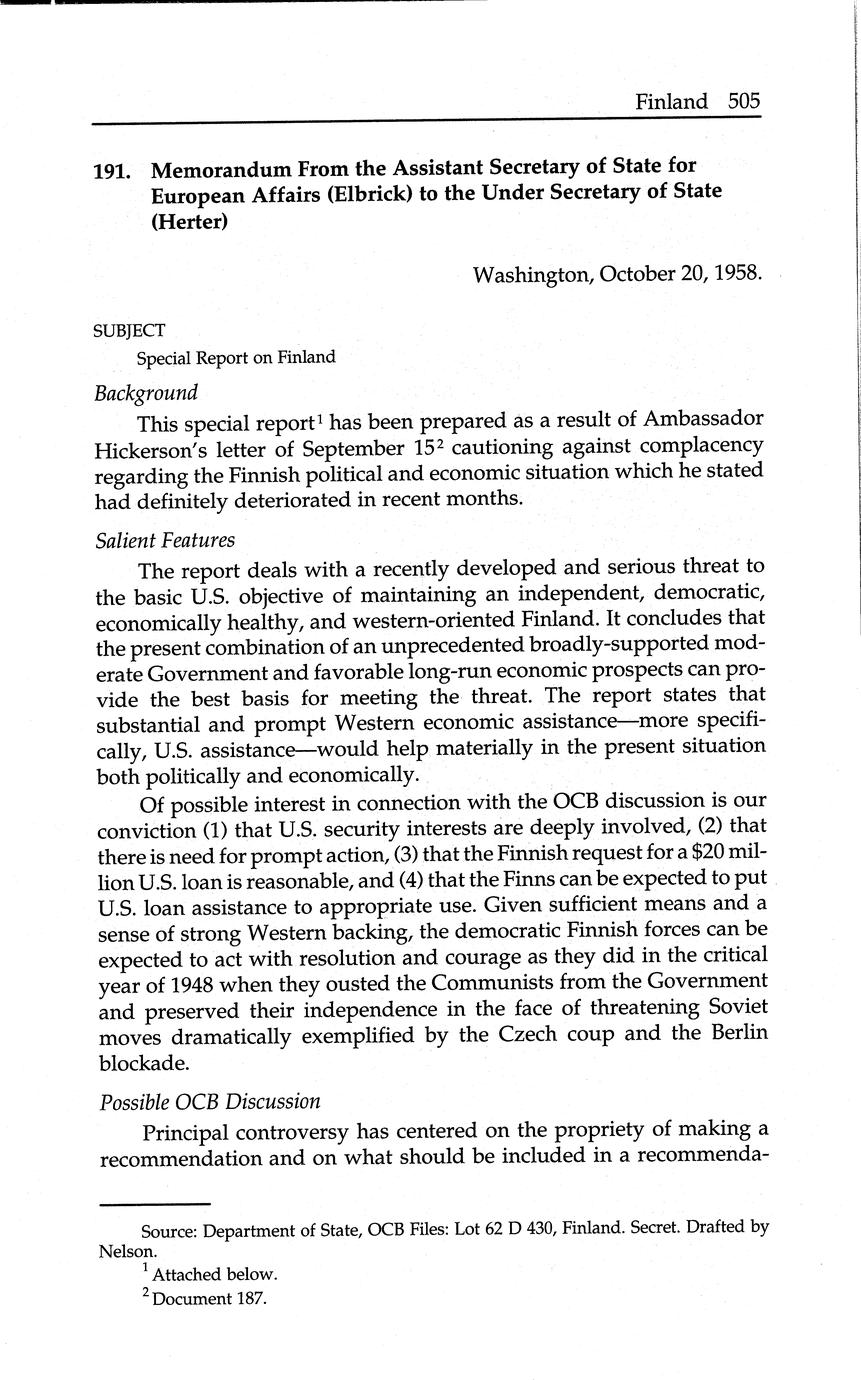 Finland 505

191. Memorandum From the Assistant Secretary of State for European Affairs (Elbrick) to the Under Secretary of State (Herter)

Washington, October 20, 1958.

SUBJECT
Special Report on Finland

Background

This special report$^1$ has been prepared as a result of Ambassador Hickerson's letter of September 15$^2$ cautioning against complacency regarding the Finnish political and economic situation which he stated had definitely deteriorated in recent months.

Salient Features

The report deals with a recently developed and serious threat to the basic U.S. objective of maintaining an independent, democratic, economically healthy, and western-oriented Finland. It concludes that the present combination of an unprecedented broadly-supported moderate Government and favorable long-run economic prospects can provide the best basis for meeting the threat. The report states that substantial and prompt Western economic assistance—more specifically, U.S. assistance—would help materially in the present situation both politically and economically.

Of possible interest in connection with the OCB discussion is our conviction (1) that U.S. security interests are deeply involved, (2) that there is need for prompt action, (3) that the Finnish request for a $20 million U.S. loan is reasonable, and (4) that the Finns can be expected to put U.S. loan assistance to appropriate use. Given sufficient means and a sense of strong Western backing, the democratic Finnish forces can be expected to act with resolution and courage as they did in the critical year of 1948 when they ousted the Communists from the Government and preserved their independence in the face of threatening Soviet moves dramatically exemplified by the Czech coup and the Berlin blockade.

Possible OCB Discussion

Principal controversy has centered on the propriety of making a recommendation and on what should be included in a recommenda-

Source: Department of State, OCB Files: Lot 62 D 430, Finland. Secret. Drafted by Nelson.
$^1$ Attached below.
$^2$ Document 187.